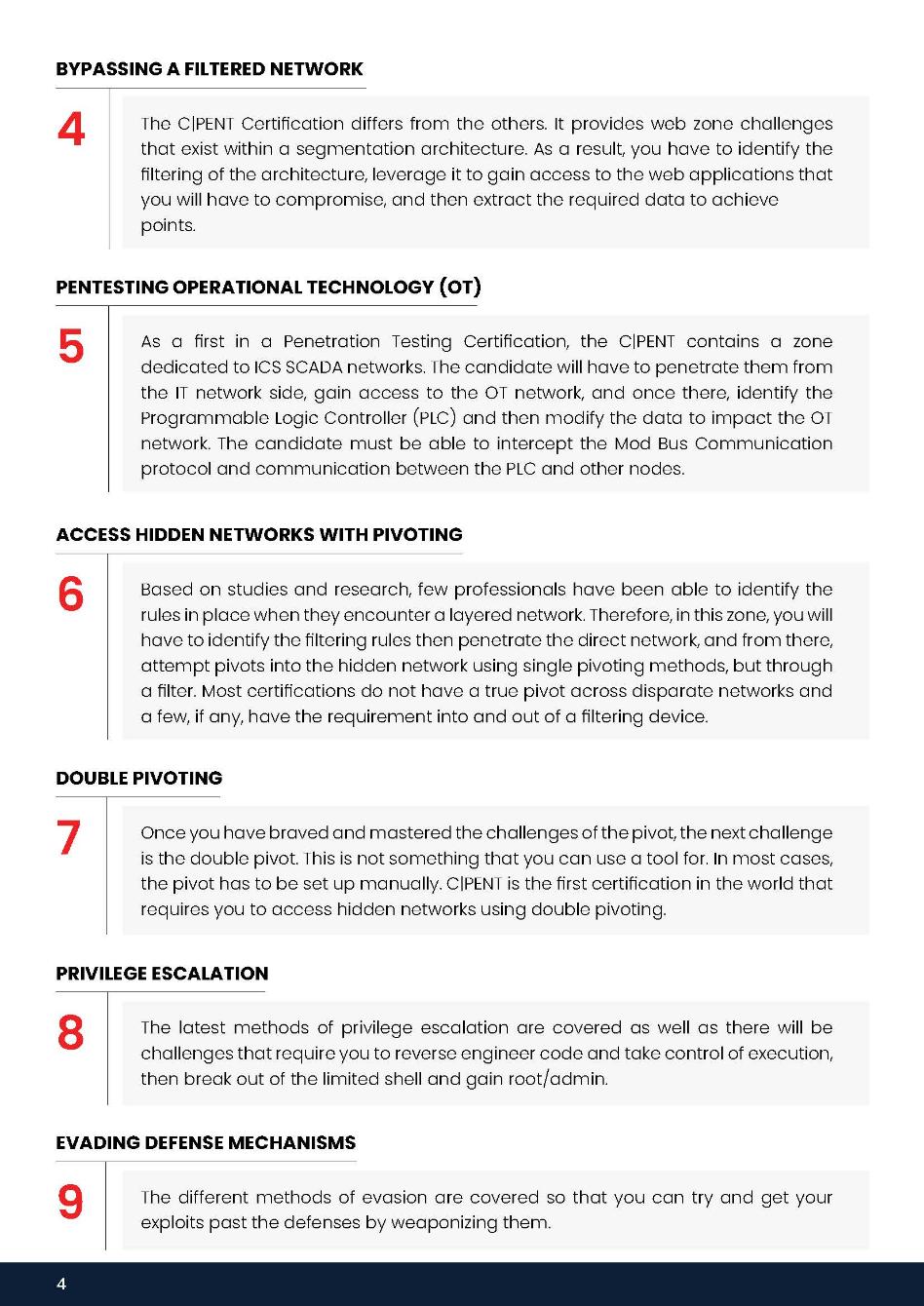 BYPASSING A FILTERED NETWORK

4

The C|PENT Certification differs from the others. It provides web zone challenges that exist within a segmentation architecture. As a result, you have to identify the filtering of the architecture, leverage it to gain access to the web applications that you will have to compromise, and then extract the required data to achieve points.

PENTESTING OPERATIONAL TECHNOLOGY (OT)

5

As a first in a Penetration Testing Certification, the C|PENT contains a zone dedicated to ICS SCADA networks. The candidate will have to penetrate them from the IT network side, gain access to the OT network, and once there, identify the Programmable Logic Controller (PLC) and then modify the data to impact the OT network. The candidate must be able to intercept the Mod Bus Communication protocol and communication between the PLC and other nodes.

ACCESS HIDDEN NETWORKS WITH PIVOTING

6

Based on studies and research, few professionals have been able to identify the rules in place when they encounter a layered network. Therefore, in this zone, you will have to identify the filtering rules then penetrate the direct network, and from there, attempt pivots into the hidden network using single pivoting methods, but through a filter. Most certifications do not have a true pivot across disparate networks and a few, if any, have the requirement into and out of a filtering device.

DOUBLE PIVOTING

7

Once you have braved and mastered the challenges of the pivot, the next challenge is the double pivot. This is not something that you can use a tool for. In most cases, the pivot has to be set up manually. C|PENT is the first certification in the world that requires you to access hidden networks using double pivoting.

PRIVILEGE ESCALATION

8

The latest methods of privilege escalation are covered as well as there will be challenges that require you to reverse engineer code and take control of execution, then break out of the limited shell and gain root/admin.

EVADING DEFENSE MECHANISMS

9

The different methods of evasion are covered so that you can try and get your exploits past the defenses by weaponizing them.

4